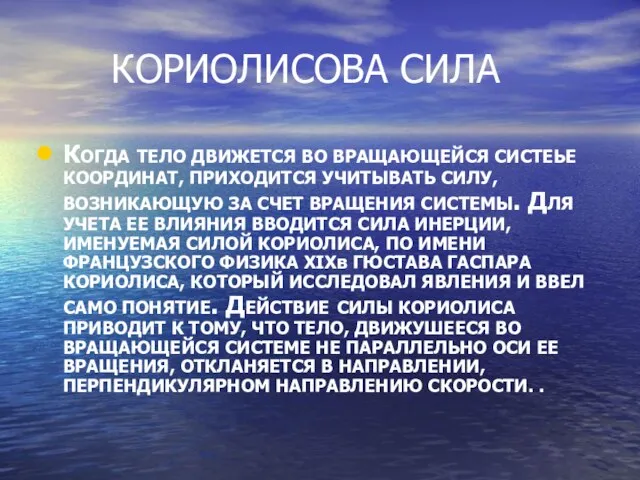 КОРИОЛИСОВА СИЛА

Когда тело движется во вращающейся систеье координат, приходится учитывать силу, возникающую за счет вращения системы. Для учета ее влияния вводится сила инерции, именуемая силой Кориолиса, по имени французского физика XIXв Гюстава Гаспара Кориолиса, который исследовал явления и ввел само понятие. Действие силы Кориолиса приводит к тому, что тело, движушееся во вращающейся системе не параллельно оси ее вращения, откланяется в направлении, перпендикулярном направлению скорости. .